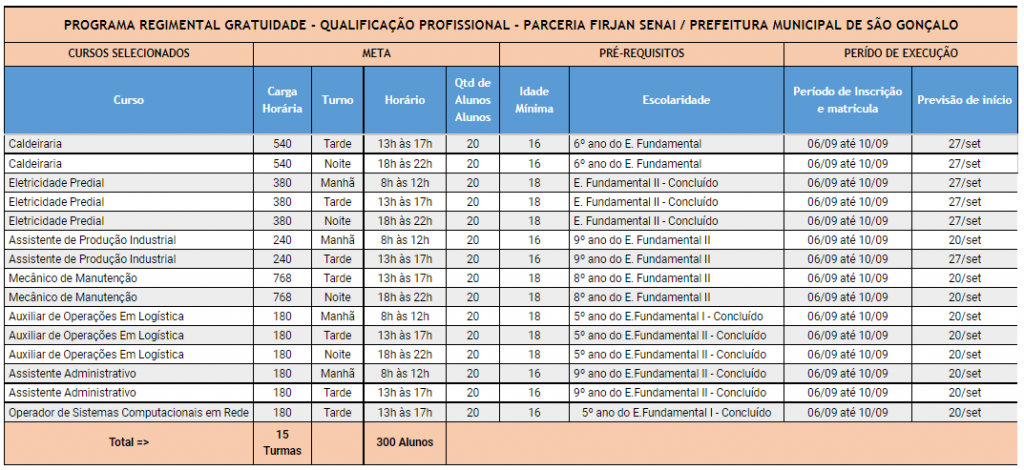 PROGRAMA REGIMENTAL GRATUIDADE - QUALIFICAÇÃO PROFISSIONAL - PARCERIA FIRJAN SENAI / PREFEITURA MUNICIPAL DE SÃO GONÇALO

| CURSOS SELECIONADOS | META | | | | PRÉ-REQUISITOS | | PERÍDO DE EXECUÇÃO | |
|---|---|---|---|---|---|---|---|---|
| Curso | Carga Horária | Turno | Horário | Qtd de Alunos Alunos | Idade Mínima | Escolaridade | Período de Inscrição e matrícula | Previsão de início |
| Caldeiraria | 540 | Tarde | 13h às 17h | 20 | 16 | 6º ano do E. Fundamental | 06/09 até 10/09 | 27/set |
| Caldeiraria | 540 | Noite | 18h às 22h | 20 | 16 | 6º ano do E. Fundamental | 06/09 até 10/09 | 27/set |
| Eletricidade Predial | 380 | Manhã | 8h às 12h | 20 | 18 | E. Fundamental II - Concluído | 06/09 até 10/09 | 27/set |
| Eletricidade Predial | 380 | Tarde | 13h às 17h | 20 | 18 | E. Fundamental II - Concluído | 06/09 até 10/09 | 27/set |
| Eletricidade Predial | 380 | Noite | 18h às 22h | 20 | 18 | E. Fundamental II - Concluído | 06/09 até 10/09 | 27/set |
| Assistente de Produção Industrial | 240 | Manhã | 8h às 12h | 20 | 16 | 9º ano do E. Fundamental II | 06/09 até 10/09 | 20/set |
| Assistente de Produção Industrial | 240 | Tarde | 13h às 17h | 20 | 16 | 9º ano do E. Fundamental II | 06/09 até 10/09 | 27/set |
| Mecânico de Manutenção | 768 | Tarde | 13h às 17h | 20 | 18 | 8º ano do E. Fundamental II | 06/09 até 10/09 | 20/set |
| Mecânico de Manutenção | 768 | Noite | 18h às 22h | 20 | 18 | 8º ano do E. Fundamental II | 06/09 até 10/09 | 20/set |
| Auxiliar de Operações Em Logística | 180 | Manhã | 8h às 12h | 20 | 18 | 5º ano do E.Fundamental I - Concluído | 06/09 até 10/09 | 20/set |
| Auxiliar de Operações Em Logística | 180 | Tarde | 13h às 17h | 20 | 18 | 5º ano do E.Fundamental II - Concluído | 06/09 até 10/09 | 20/set |
| Auxiliar de Operações Em Logística | 180 | Noite | 18h às 22h | 20 | 18 | 5º ano do E.Fundamental II - Concluído | 06/09 até 10/09 | 20/set |
| Assistente Administrativo | 180 | Manhã | 8h às 12h | 20 | 16 | 9º ano do E.Fundamental II - Concluído | 06/09 até 10/09 | 20/set |
| Assistente Administrativo | 180 | Tarde | 13h às 17h | 20 | 16 | 9º ano do E.Fundamental II - Concluído | 06/09 até 10/09 | 20/set |
| Operador de Sistemas Computacionais em Rede | 180 | Tarde | 13h às 17h | 20 | 16 | 5º ano do E.Fundamental I - Concluído | 06/09 até 10/09 | 20/set |
| Total => | 15 Turmas | | 300 Alunos | | | | | |